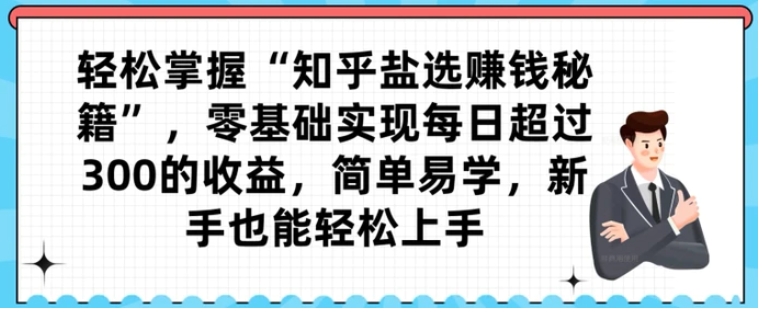 轻松掌握“知乎盐选赚钱秘籍”，零基础实现每日超过300的收益，简单易学，新手也能轻松上手